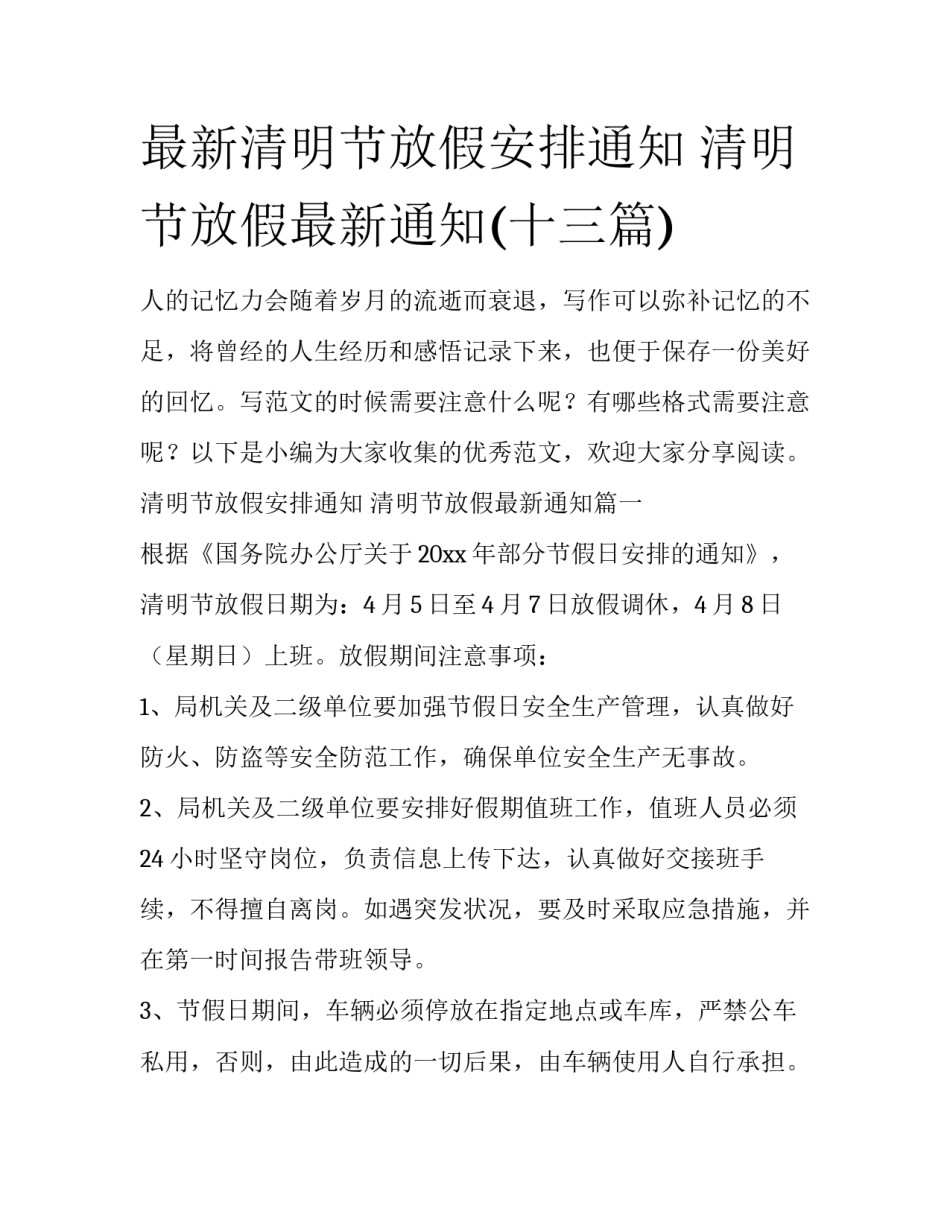 最新清明节放假安排通知 清明节放假最新通知(十三篇)

人的记忆力会随着岁月的流逝而衰退，写作可以弥补记忆的不足，将曾经的人生经历和感悟记录下来，也便于保存一份美好的回忆。写范文的时候需要注意什么呢？有哪些格式需要注意呢？以下是小编为大家收集的优秀范文，欢迎大家分享阅读。

清明节放假安排通知 清明节放假最新通知篇一

根据《国务院办公厅关于20xx年部分节假日安排的通知》，清明节放假日期为：4月5日至4月7日放假调休，4月8日（星期日）上班。放假期间注意事项：

1、局机关及二级单位要加强节假日安全生产管理，认真做好防火、防盗等安全防范工作，确保单位安全生产无事故。

2、局机关及二级单位要安排好假期值班工作，值班人员必须24小时坚守岗位，负责信息上传下达，认真做好交接班手续，不得擅自离岗。如遇突发状况，要及时采取应急措施，并在第一时间报告带班领导。

3、节假日期间，车辆必须停放在指定地点或车库，严禁公车私用，否则，由此造成的一切后果，由车辆使用人自行承担。